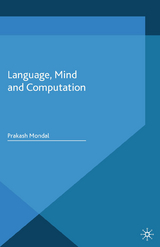 Language, Mind and Computation

Prakash Mondal